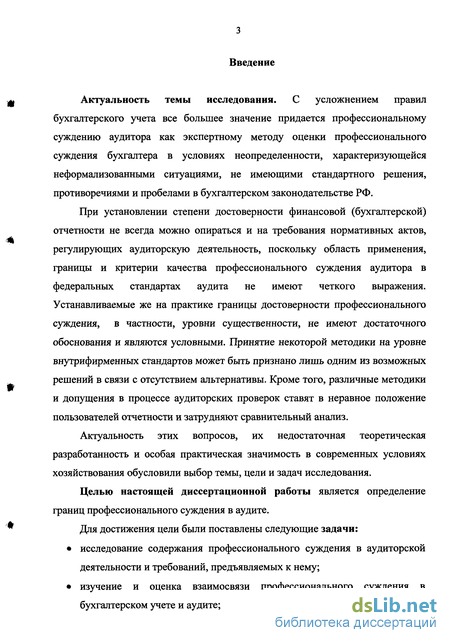 3

Введение

Актуальность темы исследования. С усложнением правил бухгалтерского учета все большее значение придается профессиональному суждению аудитора как экспертному методу оценки профессионального суждения бухгалтера в условиях неопределенности, характеризующейся неформализованными ситуациями, не имеющими стандартного решения, противоречиями и пробелами в бухгалтерском законодательстве РФ.

При установлении степени достоверности финансовой (бухгалтерской) отчетности не всегда можно опираться и на требования нормативных актов, регулирующих аудиторскую деятельность, поскольку область применения, границы и критерии качества профессионального суждения аудитора в федеральных стандартах аудита не имеют четкого выражения. Устанавливаемые же на практике границы достоверности профессионального суждения, в частности, уровни существенности, не имеют достаточного обоснования и являются условными. Принятие некоторой методики на уровне внутрифирменных стандартов может быть признано лишь одним из возможных решений в связи с отсутствием альтернативы. Кроме того, различные методики и допущения в процессе аудиторских проверок ставят в неравное положение пользователей отчетности и затрудняют сравнительный анализ.

Актуальность этих вопросов, их недостаточная теоретическая разработанность и особая практическая значимость в современных условиях хозяйствования обусловили выбор темы, цели и задач исследования.

Целью настоящей диссертационной работы является определение границ профессионального суждения в аудите.

Для достижения цели были поставлены следующие задачи:

• исследование содержания профессионального суждения в аудиторской деятельности и требований, предъявляемых к нему;

• изучение и оценка взаимосвязи профессионального суждения в бухгалтерском учете и аудите;

dsLib.net
библиотека диссертаций